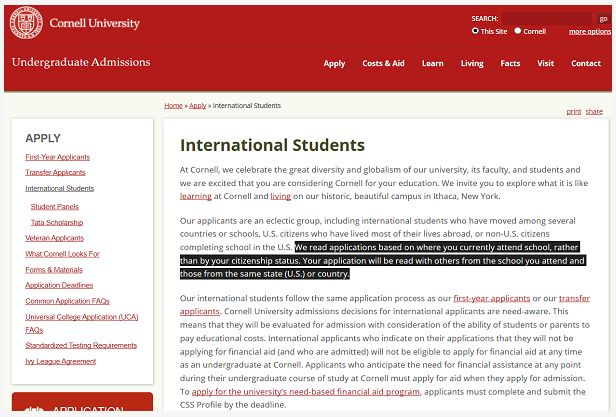 Cornell University

SEARCH: go

This Site Cornell more options

Undergraduate Admissions

Apply Costs & Aid Learn Living Facts Visit Contact

Home » Apply » International Students

print share

APPLY

First-Year Applicants

Transfer Applicants

International Students

Student Panels

Tata Scholarship

Veteran Applicants

What Cornell Looks For

Forms & Materials

Application Deadlines

Common Application FAQs

Universal College Application (UCA) FAQs

Standardized Testing Requirements

Ivy League Agreement

APPLICATION

International Students

At Cornell, we celebrate the great diversity and globalism of our university, its faculty, and students and we are excited that you are considering Cornell for your education. We invite you to explore what it is like learning at Cornell and living on our historic, beautiful campus in Ithaca, New York.

Our applicants are an eclectic group, including international students who have moved among several countries or schools, U.S. citizens who have lived most of their lives abroad, or non-U.S. citizens completing school in the U.S. We read applications based on where you currently attend school, rather than by your citizenship status. Your application will be read with others from the school you attend and those from the same state (U.S.) or country.

Our international students follow the same application process as our first-year applicants or our transfer applicants. Cornell University admissions decisions for international applicants are need-aware. This means that they will be evaluated for admission with consideration of the ability of students or parents to pay educational costs. International applicants who indicate on their applications that they will not be applying for financial aid (and who are admitted) will not be eligible to apply for financial aid at any time as an undergraduate at Cornell. Applicants who anticipate the need for financial assistance at any point during their undergraduate course of study at Cornell must apply for aid when they apply for admission. To apply for the university's need-based financial aid program, applicants must complete and submit the CSS Profile by the deadline.